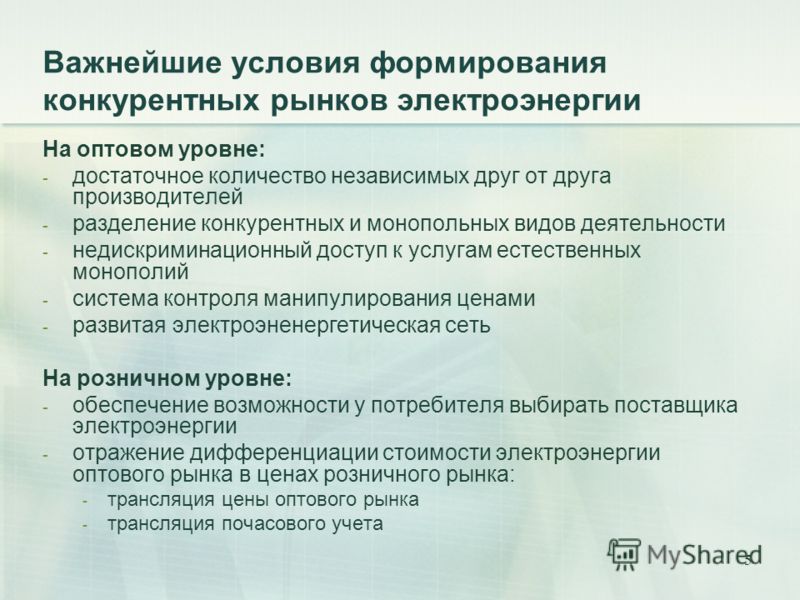 Важнейшие условия формирования конкурентных рынков электроэнергии

На оптовом уровне:
- достаточное количество независимых друг от друга производителей
- разделение конкурентных и монопольных видов деятельности
- недискриминационный доступ к услугам естественных монополий
- система контроля манипулирования ценами
- развитая электроэненергетическая сеть

На розничном уровне:
- обеспечение возможности у потребителя выбирать поставщика электроэнергии
- отражение дифференциации стоимости электроэнергии оптового рынка в ценах розничного рынка:
  - трансляция цены оптового рынка
  - трансляция почасового учета

MyShared
5